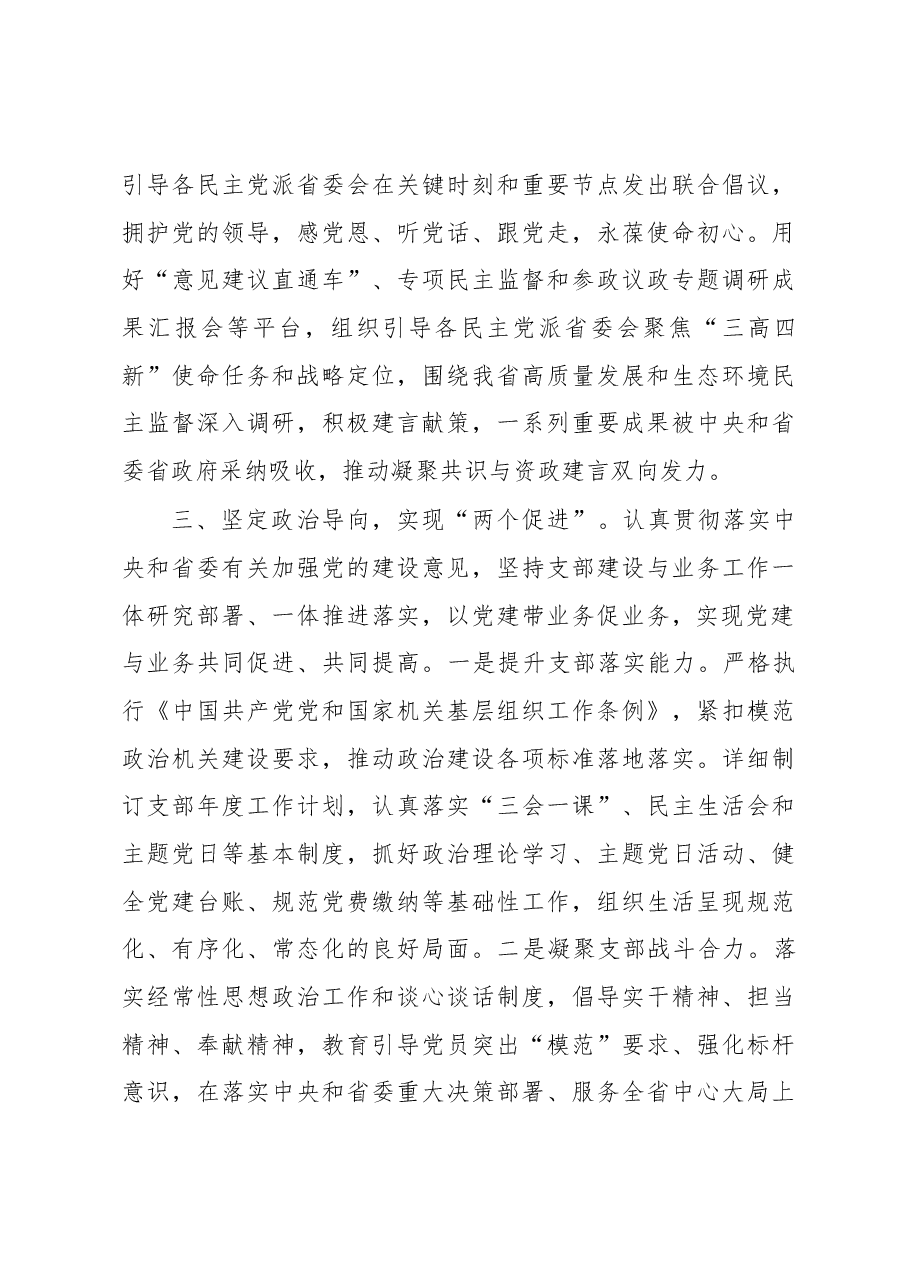 引导各民主党派省委会在关键时刻和重要节点发出联合倡议，拥护党的领导，感党恩、听党话、跟党走，永葆使命初心。用好“意见建议直通车”、专项民主监督和参政议政专题调研成果汇报会等平台，组织引导各民主党派省委会聚焦“三高四新”使命任务和战略定位，围绕我省高质量发展和生态环境民主监督深入调研，积极建言献策，一系列重要成果被中央和省委省政府采纳吸收，推动凝聚共识与资政建言双向发力。

三、坚定政治导向，实现“两个促进”。认真贯彻落实中央和省委有关加强党的建设意见，坚持支部建设与业务工作一体研究部署、一体推进落实，以党建带业务促业务，实现党建与业务共同促进、共同提高。一是提升支部落实能力。严格执行《中国共产党党和国家机关基层组织工作条例》，紧扣模范政治机关建设要求，推动政治建设各项标准落地落实。详细制订支部年度工作计划，认真落实“三会一课”、民主生活会和主题党日等基本制度，抓好政治理论学习、主题党日活动、健全党建台账、规范党费缴纳等基础性工作，组织生活呈现规范化、有序化、常态化的良好局面。二是凝聚支部战斗合力。落实经常性思想政治工作和谈心谈话制度，倡导实干精神、担当精神、奉献精神，教育引导党员突出“模范”要求、强化标杆意识，在落实中央和省委重大决策部署、服务全省中心大局上